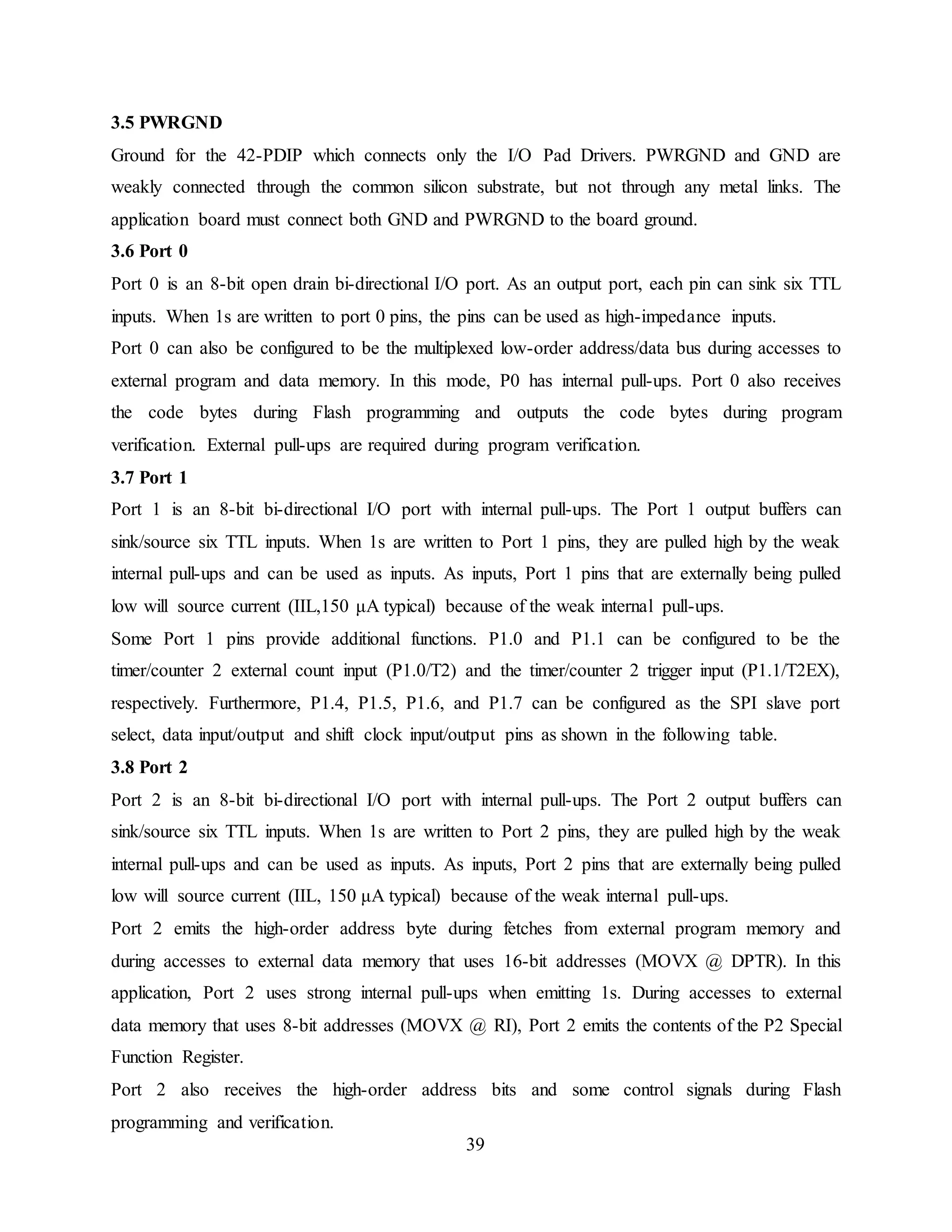 3.5 PWRGND

Ground for the 42-PDIP which connects only the I/O Pad Drivers. PWRGND and GND are weakly connected through the common silicon substrate, but not through any metal links. The application board must connect both GND and PWRGND to the board ground.

3.6 Port 0

Port 0 is an 8-bit open drain bi-directional I/O port. As an output port, each pin can sink six TTL inputs. When 1s are written to port 0 pins, the pins can be used as high-impedance inputs.

Port 0 can also be configured to be the multiplexed low-order address/data bus during accesses to external program and data memory. In this mode, P0 has internal pull-ups. Port 0 also receives the code bytes during Flash programming and outputs the code bytes during program verification. External pull-ups are required during program verification.

3.7 Port 1

Port 1 is an 8-bit bi-directional I/O port with internal pull-ups. The Port 1 output buffers can sink/source six TTL inputs. When 1s are written to Port 1 pins, they are pulled high by the weak internal pull-ups and can be used as inputs. As inputs, Port 1 pins that are externally being pulled low will source current (IIL,150 µA typical) because of the weak internal pull-ups.

Some Port 1 pins provide additional functions. P1.0 and P1.1 can be configured to be the timer/counter 2 external count input (P1.0/T2) and the timer/counter 2 trigger input (P1.1/T2EX), respectively. Furthermore, P1.4, P1.5, P1.6, and P1.7 can be configured as the SPI slave port select, data input/output and shift clock input/output pins as shown in the following table.

3.8 Port 2

Port 2 is an 8-bit bi-directional I/O port with internal pull-ups. The Port 2 output buffers can sink/source six TTL inputs. When 1s are written to Port 2 pins, they are pulled high by the weak internal pull-ups and can be used as inputs. As inputs, Port 2 pins that are externally being pulled low will source current (IIL, 150 µA typical) because of the weak internal pull-ups.

Port 2 emits the high-order address byte during fetches from external program memory and during accesses to external data memory that uses 16-bit addresses (MOVX @ DPTR). In this application, Port 2 uses strong internal pull-ups when emitting 1s. During accesses to external data memory that uses 8-bit addresses (MOVX @ RI), Port 2 emits the contents of the P2 Special Function Register.

Port 2 also receives the high-order address bits and some control signals during Flash programming and verification.

39